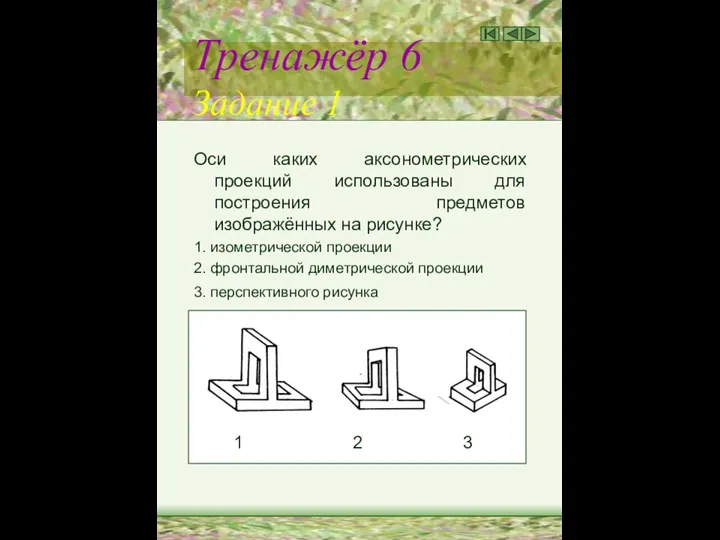 Тренажёр 6
Задание 1

Оси каких аксонометрических проекций использованы для построения предметов изображённых на рисунке?

1. изометрической проекции
2. фронтальной диметрической проекции
3. перспективного рисунка

1 2 3